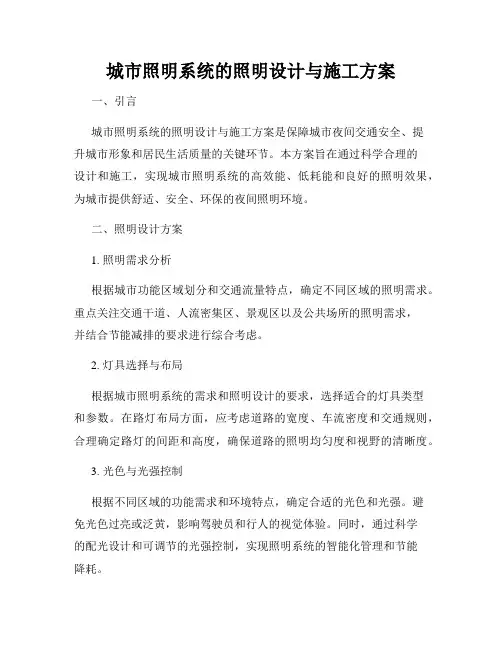 城市照明系统的照明设计与施工方案

一、引言

城市照明系统的照明设计与施工方案是保障城市夜间交通安全、提升城市形象和居民生活质量的关键环节。本方案旨在通过科学合理的设计和施工，实现城市照明系统的高效能、低耗能和良好的照明效果，为城市提供舒适、安全、环保的夜间照明环境。

二、照明设计方案

1. 照明需求分析

根据城市功能区域划分和交通流量特点，确定不同区域的照明需求。重点关注交通干道、人流密集区、景观区以及公共场所的照明需求，并结合节能减排的要求进行综合考虑。

2. 灯具选择与布局

根据城市照明系统的需求和照明设计的要求，选择适合的灯具类型和参数。在路灯布局方面，应考虑道路的宽度、车流密度和交通规则，合理确定路灯的间距和高度，确保道路的照明均匀度和视野的清晰度。

3. 光色与光强控制

根据不同区域的功能需求和环境特点，确定合适的光色和光强。避免光色过亮或泛黄，影响驾驶员和行人的视觉体验。同时，通过科学的配光设计和可调节的光强控制，实现照明系统的智能化管理和节能降耗。